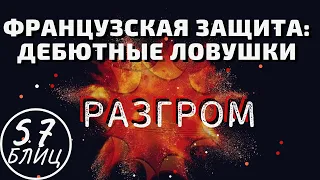 ФРАНЦУЗСКАЯ ЗАЩИТА:
ДЕБЮТНЫЕ ЛОВУШКИ

РАЗГРОМ

5.7
БЛИЦ